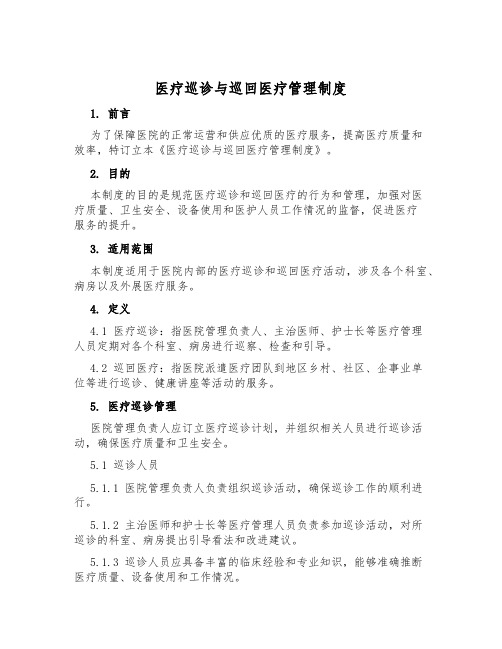 医疗巡诊与巡回医疗管理制度

1. 前言

为了保障医院的正常运营和供应优质的医疗服务，提高医疗质量和效率，特订立本《医疗巡诊与巡回医疗管理制度》。

2. 目的

本制度的目的是规范医疗巡诊和巡回医疗的行为和管理，加强对医疗质量、卫生安全、设备使用和医护人员工作情况的监督，促进医疗服务的提升。

3. 适用范围

本制度适用于医院内部的医疗巡诊和巡回医疗活动，涉及各个科室、病房以及外展医疗服务。

4. 定义

4.1 医疗巡诊：指医院管理负责人、主治医师、护士长等医疗管理人员定期对各个科室、病房进行巡察、检查和引导。

4.2 巡回医疗：指医院派遣医疗团队到地区乡村、社区、企事业单位等进行巡诊、健康讲座等活动的服务。

5. 医疗巡诊管理

医院管理负责人应订立医疗巡诊计划，并组织相关人员进行巡诊活动，确保医疗质量和卫生安全。

5.1 巡诊人员

5.1.1 医院管理负责人负责组织巡诊活动，确保巡诊工作的顺利进行。

5.1.2 主治医师和护士长等医疗管理人员负责参加巡诊活动，对所巡诊的科室、病房提出引导看法和改进建议。

5.1.3 巡诊人员应具备丰富的临床经验和专业知识，能够准确推断医疗质量、设备使用和工作情况。